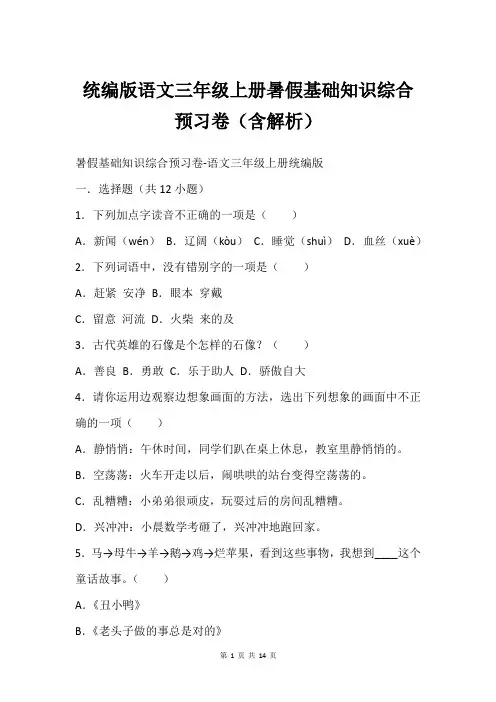 统编版语文三年级上册暑假基础知识综合预习卷（含解析）

暑假基础知识综合预习卷-语文三年级上册统编版

一．选择题（共 12 小题）

1．下列加点字读音不正确的一项是（　　）

A．新闻（wén）　B．辽阔（kòu）　C．睡觉（shuì）　D．血丝（xuè）

2．下列词语中，没有错别字的一项是（　　）

A．赶紧　安净　B．眼本　穿戴

C．留意　河流　D．火柴　来的及

3．古代英雄的石像是个怎样的石像？（　　）

A．善良　B．勇敢　C．乐于助人　D．骄傲自大

4．请你运用边观察边想象画面的方法，选出下列想象的画面中不正确的一项（　　）

A．静悄悄：午休时间，同学们趴在桌上休息，教室里静悄悄的。

B．空荡荡：火车开走以后，闹哄哄的站台变得空荡荡的。

C．乱糟糟：小弟弟很顽皮，玩耍过后的房间乱糟糟。

D．兴冲冲：小晨数学考砸了，兴冲冲地跑回家。

5．马→母牛→羊→鹅→鸡→烂苹果，看到这些事物，我想到____这个童话故事。（　　）

A．《丑小鸭》

B．《老头子做的事总是对的》

第 1 页 共 14 页